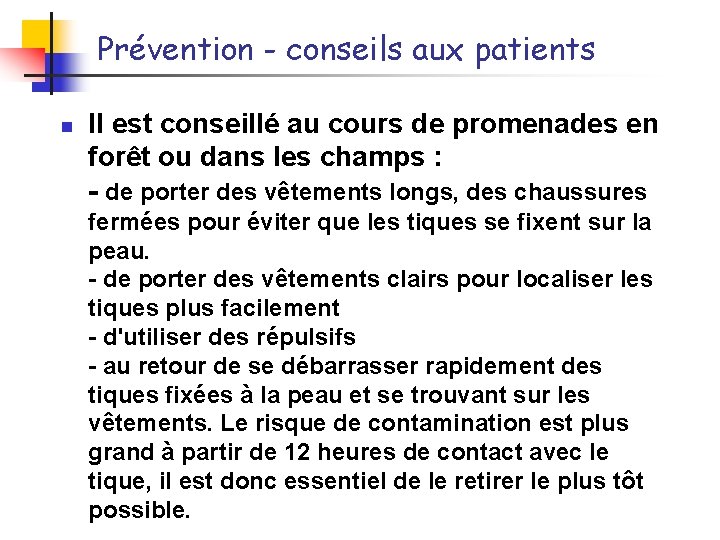 Prévention - conseils aux patients

Il est conseillé au cours de promenades en forêt ou dans les champs :

- de porter des vêtements longs, des chaussures fermées pour éviter que les tiques se fixent sur la peau.
- de porter des vêtements clairs pour localiser les tiques plus facilement
- d'utiliser des répulsifs
- au retour de se débarrasser rapidement des tiques fixées à la peau et se trouvant sur les vêtements. Le risque de contamination est plus grand à partir de 12 heures de contact avec le tique, il est donc essentiel de le retirer le plus tôt possible.